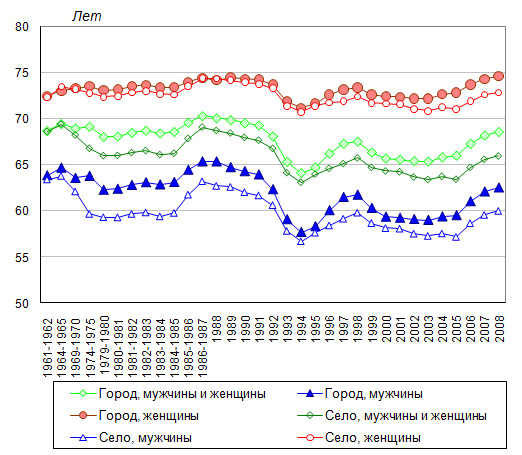 Лет

80
75
70
65
60
55
50

1961-1962
1964-1965
1969-1970
1974-1975
1979-1980
1980-1981
1981-1982
1982-1983
1983-1984
1984-1985
1985-1986
1986-1987
1988
1989
1990
1991
1992
1993
1994
1995
1996
1997
1998
1999
2000
2001
2002
2003
2004
2005
2006
2007
2008

Город, мужчины и женщины
Город, мужчины
Город, женщины
Село, мужчины и женщины
Село, мужчины
Село, женщины